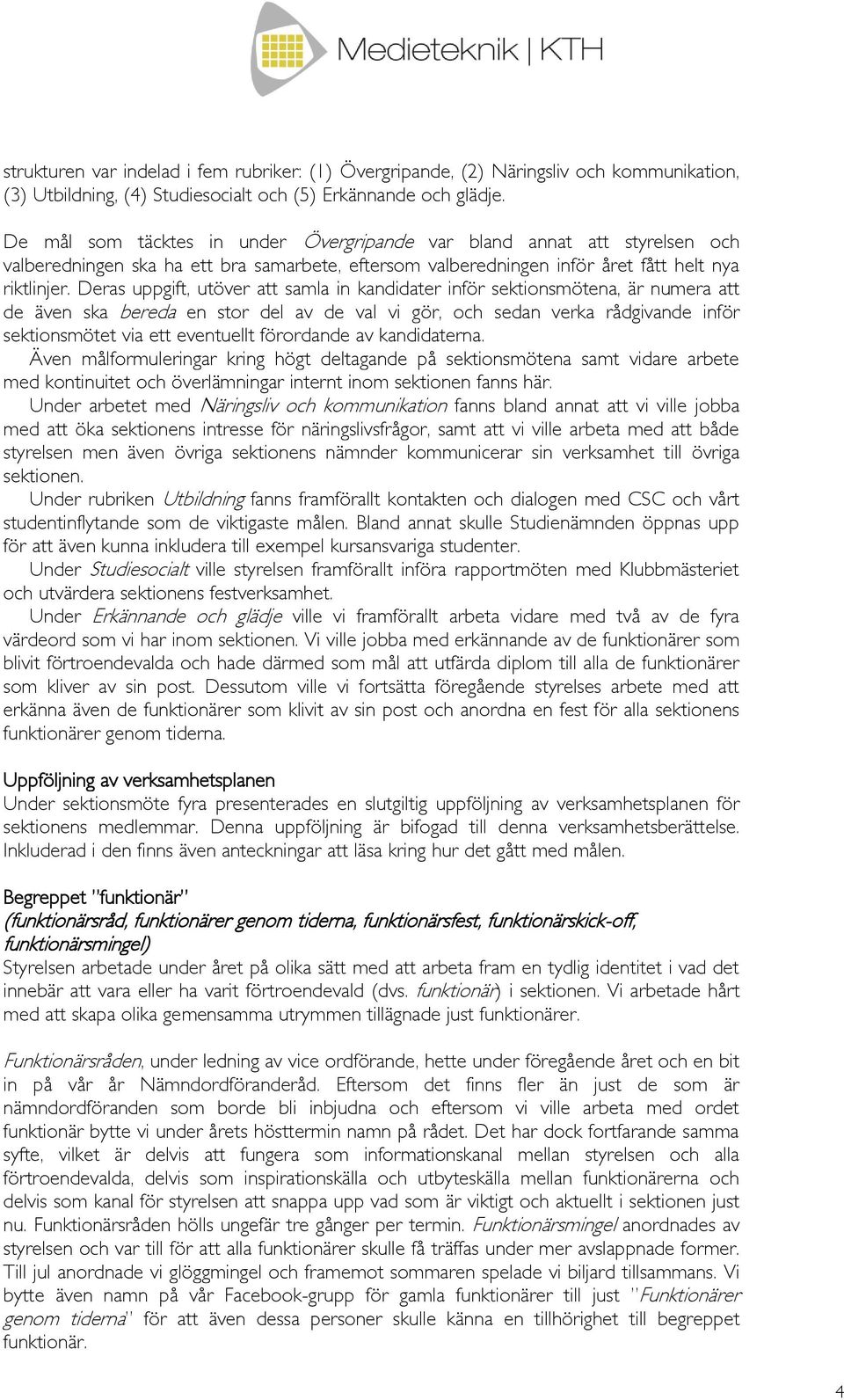 Medieteknik | KTH

strukturen var indelad i fem rubriker: (1) Övergripande, (2) Näringsliv och kommunikation, (3) Utbildning, (4) Studiesocialt och (5) Erkännande och glädje.

De mål som täcktes in under Övergripande var bland annat att styrelsen och valberedningen ska ha ett bra samarbete, eftersom valberedningen inför året fått helt nya riktlinjer. Deras uppgift, utöver att samla in kandidater inför sektionsmötena, är numera att de även ska bereda en stor del av de val vi gör, och sedan verka rådgivande inför sektionsmötet via ett eventuellt förordande av kandidaterna.
Även målformuleringar kring högt deltagande på sektionsmötena samt vidare arbete med kontinuitet och överlämningar internt inom sektionen fanns här.
Under arbetet med Näringsliv och kommunikation fanns bland annat att vi ville jobba med att öka sektionens intresse för näringslivsfrågor, samt att vi ville arbeta med att både styrelsen men även övriga sektionens nämnder kommunicerar sin verksamhet till övriga sektionen.
Under rubriken Utbildning fanns framförallt kontakten och dialogen med CSC och vårt studentinflytande som de viktigaste målen. Bland annat skulle Studienämnden öppnas upp för att även kunna inkludera till exempel kursansvariga studenter.
Under Studiesocialt ville styrelsen framförallt införa rapportmöten med Klubbmästeriet och utvärdera sektionens festverksamhet.
Under Erkännande och glädje ville vi framförallt arbeta vidare med två av de fyra värdeord som vi har inom sektionen. Vi ville jobba med erkännande av de funktionärer som blivit förtroendevalda och hade därmed som mål att utfärda diplom till alla de funktionärer som kliver av sin post. Dessutom ville vi fortsätta föregående styrelses arbete med att erkänna även de funktionärer som klivit av sin post och anordna en fest för alla sektionens funktionärer genom tiderna.

Uppföljning av verksamhetsplanen
Under sektionsmöte fyra presenterades en slutgiltig uppföljning av verksamhetsplanen för sektionens medlemmar. Denna uppföljning är bifogad till denna verksamhetsberättelse. Inkluderad i den finns även anteckningar att läsa kring hur det gått med målen.

Begreppet "funktionär"
(funktionärsråd, funktionärer genom tiderna, funktionärsfest, funktionärskick-off, funktionärsmingel)
Styrelsen arbetade under året på olika sätt med att arbeta fram en tydlig identitet i vad det innebär att vara eller ha varit förtroendevald (dvs. funktionär) i sektionen. Vi arbetade hårt med att skapa olika gemensamma utrymmen tillägnade just funktionärer.

Funktionärsråden, under ledning av vice ordförande, hette under föregående året och en bit in på vår år Nämndordföranderåd. Eftersom det finns fler än just de som är nämndordföranden som borde bli inbjudna och eftersom vi ville arbeta med ordet funktionär bytte vi under årets hösttermin namn på rådet. Det har dock fortfarande samma syfte, vilket är delvis att fungera som informationskanal mellan styrelsen och alla förtroendevalda, delvis som inspirationskälla och utbyteskälla mellan funktionärerna och delvis som kanal för styrelsen att snappa upp vad som är viktigt och aktuellt i sektionen just nu. Funktionärsråden hölls ungefär tre gånger per termin. Funktionärsmingel anordnades av styrelsen och var till för att alla funktionärer skulle få träffas under mer avslappnade former. Till jul anordnade vi glöggmingel och framemot sommaren spelade vi biljard tillsammans. Vi bytte även namn på vår Facebook-grupp för gamla funktionärer till just "Funktionärer genom tiderna" för att även dessa personer skulle känna en tillhörighet till begreppet funktionär.

4